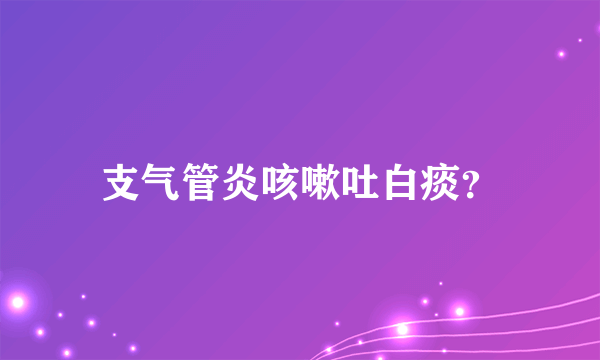 支气管炎咳嗽吐白痰?